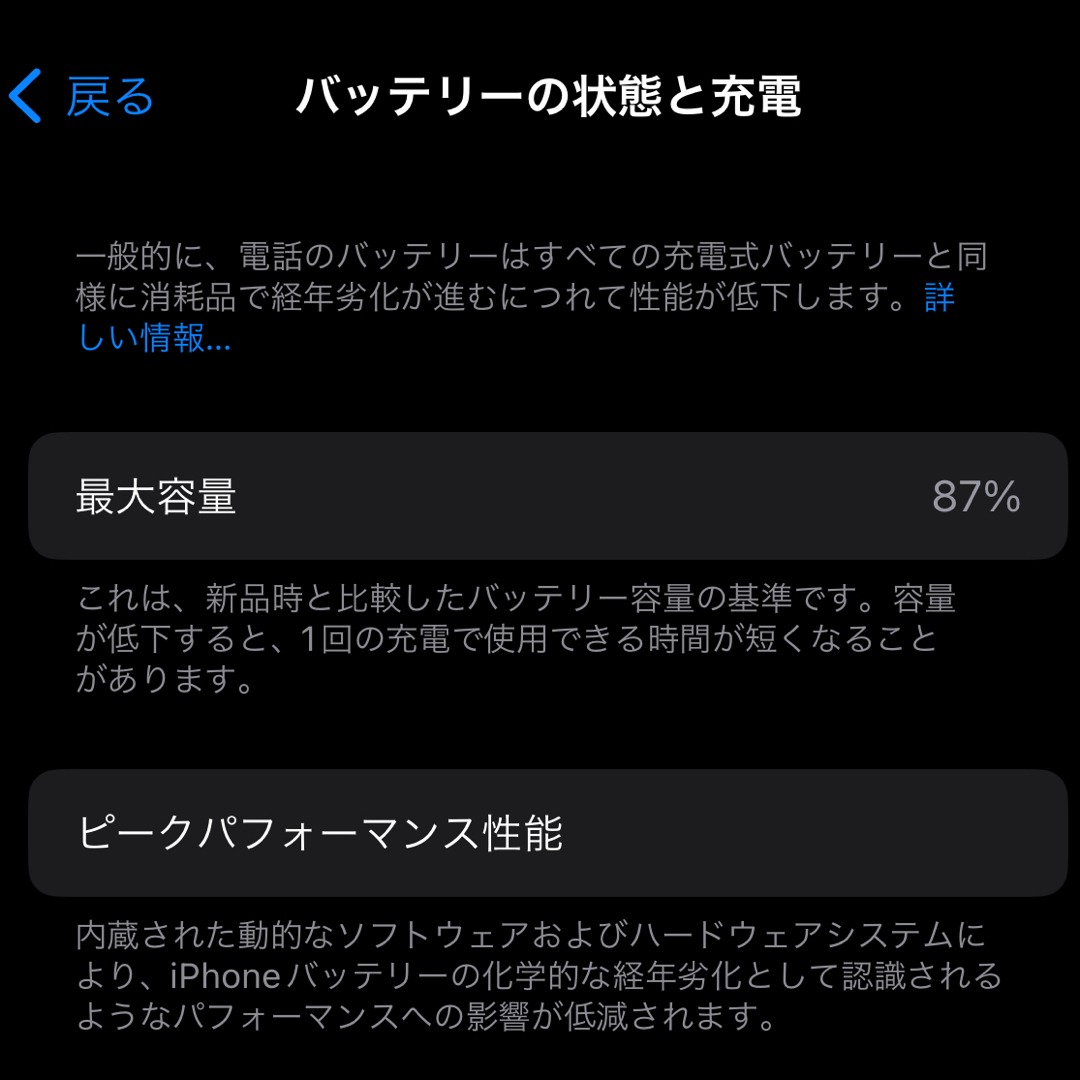 戻る

バッテリーの状態と充電

一般的に、電話のバッテリーはすべての充電式バッテリーと同様に消耗品で経年劣化が進むにつれて性能が低下します。詳しい情報…

最大容量 87%

これは、新品時と比較したバッテリー容量の基準です。容量が低下すると、1回の充電で使用できる時間が短くなることがあります。

ピークパフォーマンス性能

内蔵された動的なソフトウェアおよびハードウェアシステムにより、iPhoneバッテリーの化学的な経年劣化として認識されるようなパフォーマンスへの影響が低減されます。